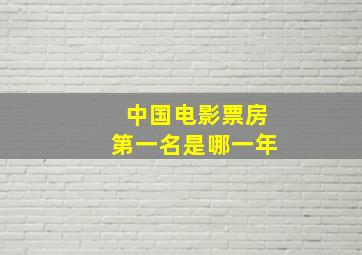 中国电影票房
第一名是哪一年